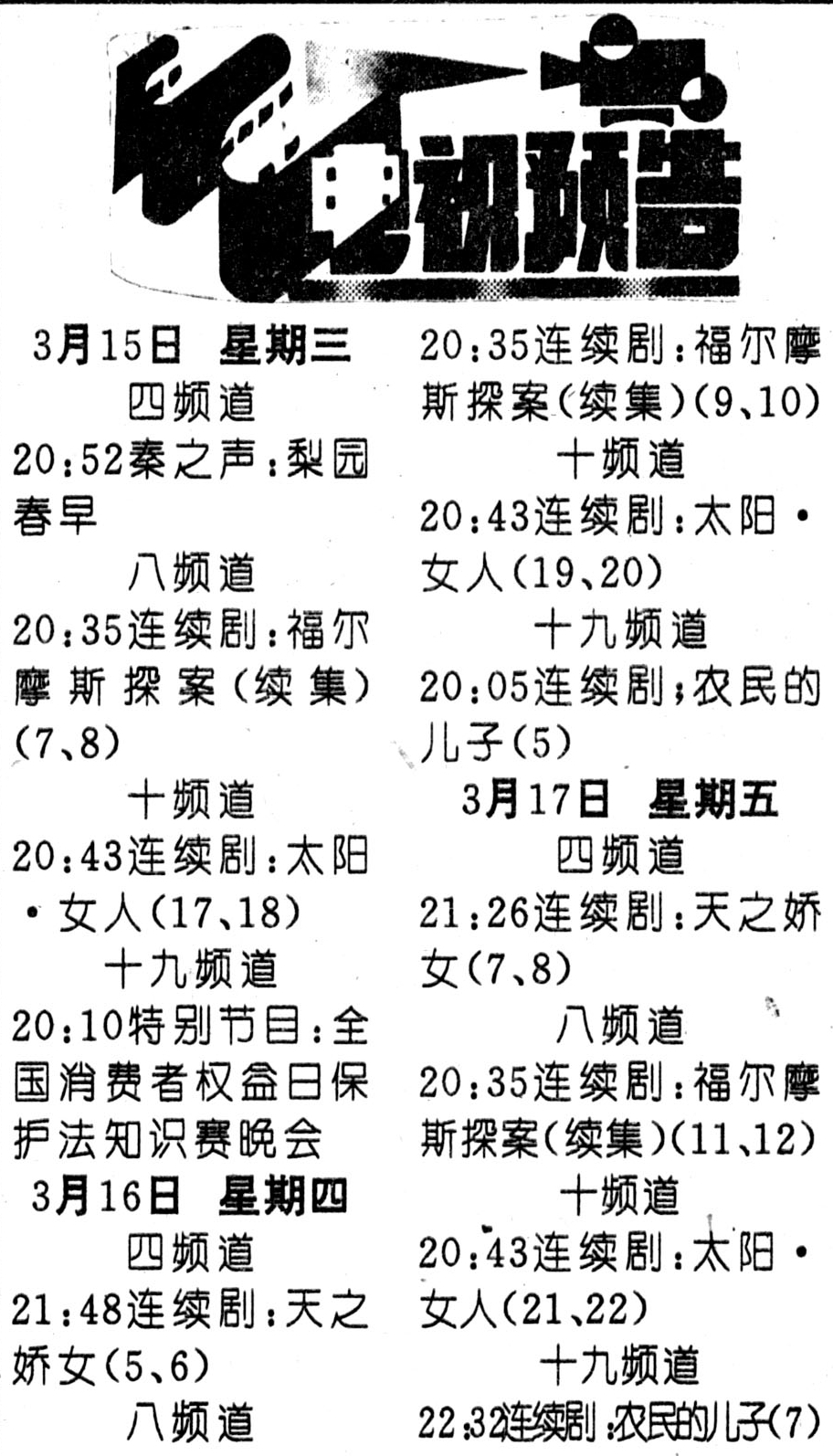 电视预告

3月15日 星期三

四频道

20:52秦之声:梨园春早

八频道

20:35连续剧:福尔摩斯探案(续集)(7、8)

十频道

20:43连续剧:太阳·女人(17、18)

十九频道

20:10特别节目:全国消费者权益日保护法知识赛晚会

3月16日 星期四

四频道

21:48连续剧:天之娇女(5、6)

八频道

20:35连续剧:福尔摩斯探案(续集)(9、10)

十频道

20:43连续剧:太阳·女人(19、20)

十九频道

20:05连续剧;农民的儿子(5)

3月17日 星期五

四频道

21:26连续剧:天之娇女(7、8)

八频道

20:35连续剧:福尔摩斯探案(续集)(11、12)

十频道

20:43连续剧:太阳·女人(21、22)

十九频道

22:32连续剧:农民的儿子(7)